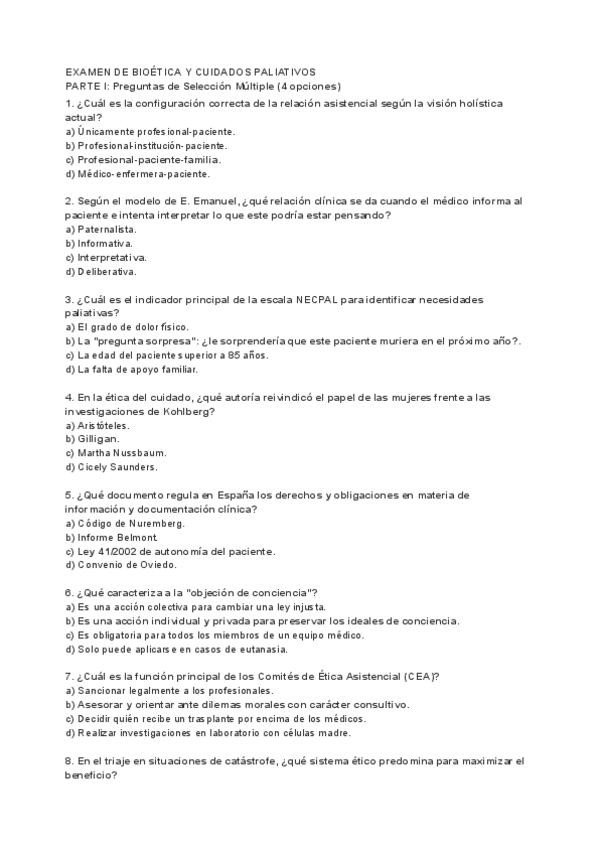 EXAMEN DE BIOÉTICA Y CUIDADOS PALIATIVOS
PARTE I: Preguntas de Selección Múltiple (4 opciones)

1. ¿Cuál es la configuración correcta de la relación asistencial según la visión holística actual?
a) Únicamente profesional-paciente.
b) Profesional-institución-paciente.
c) Profesional-paciente-familia.
d) Médico-enfermera-paciente.

2. Según el modelo de E. Emanuel, ¿qué relación clínica se da cuando el médico informa al paciente e intenta interpretar lo que este podría estar pensando?
a) Paternalista.
b) Informativa.
c) Interpretativa.
d) Deliberativa.

3. ¿Cuál es el indicador principal de la escala NECPAL para identificar necesidades paliativas?
a) El grado de dolor físico.
b) La "pregunta sorpresa": ¿le sorprendería que este paciente muriera en el próximo año?.
c) La edad del paciente superior a 85 años.
d) La falta de apoyo familiar.

4. En la ética del cuidado, ¿qué autoría reivindicó el papel de las mujeres frente a las investigaciones de Kohlberg?
a) Aristóteles.
b) Gilligan.
c) Martha Nussbaum.
d) Cicely Saunders.

5. ¿Qué documento regula en España los derechos y obligaciones en materia de información y documentación clínica?
a) Código de Nuremberg.
b) Informe Belmont.
c) Ley 41/2002 de autonomía del paciente.
d) Convenio de Oviedo.

6. ¿Qué caracteriza a la "objeción de conciencia"?
a) Es una acción colectiva para cambiar una ley injusta.
b) Es una acción individual y privada para preservar los ideales de conciencia.
c) Es obligatoria para todos los miembros de un equipo médico.
d) Solo puede aplicarse en casos de eutanasia.

7. ¿Cuál es la función principal de los Comités de Ética Asistencial (CEA)?
a) Sancionar legalmente a los profesionales.
b) Asesorar y orientar ante dilemas morales con carácter consultivo.
c) Decidir quién recibe un trasplante por encima de los médicos.
d) Realizar investigaciones en laboratorio con células madre.

8. En el triaje en situaciones de catástrofe, ¿qué sistema ético predomina para maximizar el beneficio?